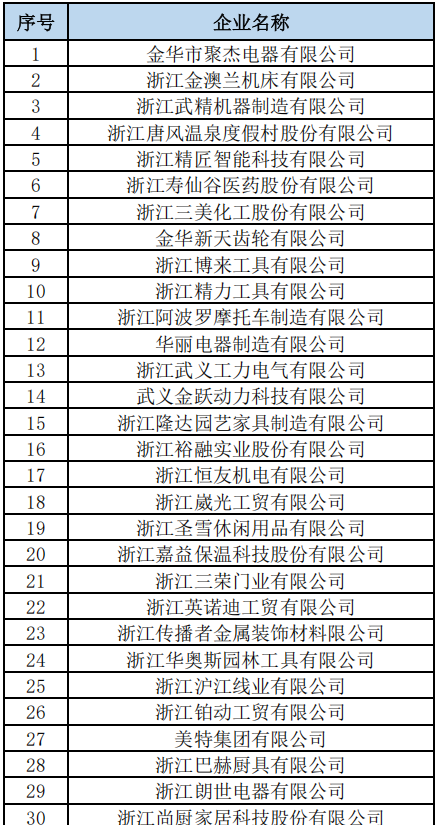 | 序号 | 企业名称 |
|---|---|
| 1 | 金华市聚杰电器有限公司 |
| 2 | 浙江金澳兰机床有限公司 |
| 3 | 浙江武精机器制造有限公司 |
| 4 | 浙江唐风温泉度假村股份有限公司 |
| 5 | 浙江精匠智能科技有限公司 |
| 6 | 浙江寿仙谷医药股份有限公司 |
| 7 | 浙江三美化工股份有限公司 |
| 8 | 金华新天齿轮有限公司 |
| 9 | 浙江博来工具有限公司 |
| 10 | 浙江精力工具有限公司 |
| 11 | 浙江阿波罗摩托车制造有限公司 |
| 12 | 华丽电器制造有限公司 |
| 13 | 浙江武义工力电气有限公司 |
| 14 | 武义金跃动力科技有限公司 |
| 15 | 浙江隆达园艺家具制造有限公司 |
| 16 | 浙江裕融实业股份有限公司 |
| 17 | 浙江恒友机电有限公司 |
| 18 | 浙江崴光工贸有限公司 |
| 19 | 浙江圣雪休闲用品有限公司 |
| 20 | 浙江嘉益保温科技股份有限公司 |
| 21 | 浙江三荣门业有限公司 |
| 22 | 浙江英诺迪工贸有限公司 |
| 23 | 浙江传播者金属装饰材料限公司 |
| 24 | 浙江华奥斯园林工具有限公司 |
| 25 | 浙江沪江线业有限公司 |
| 26 | 浙江铂动工贸有限公司 |
| 27 | 美特集团有限公司 |
| 28 | 浙江巴赫厨具有限公司 |
| 29 | 浙江朗世电器有限公司 |
| 30 | 浙江尚厨家居科技股份有限公司 |